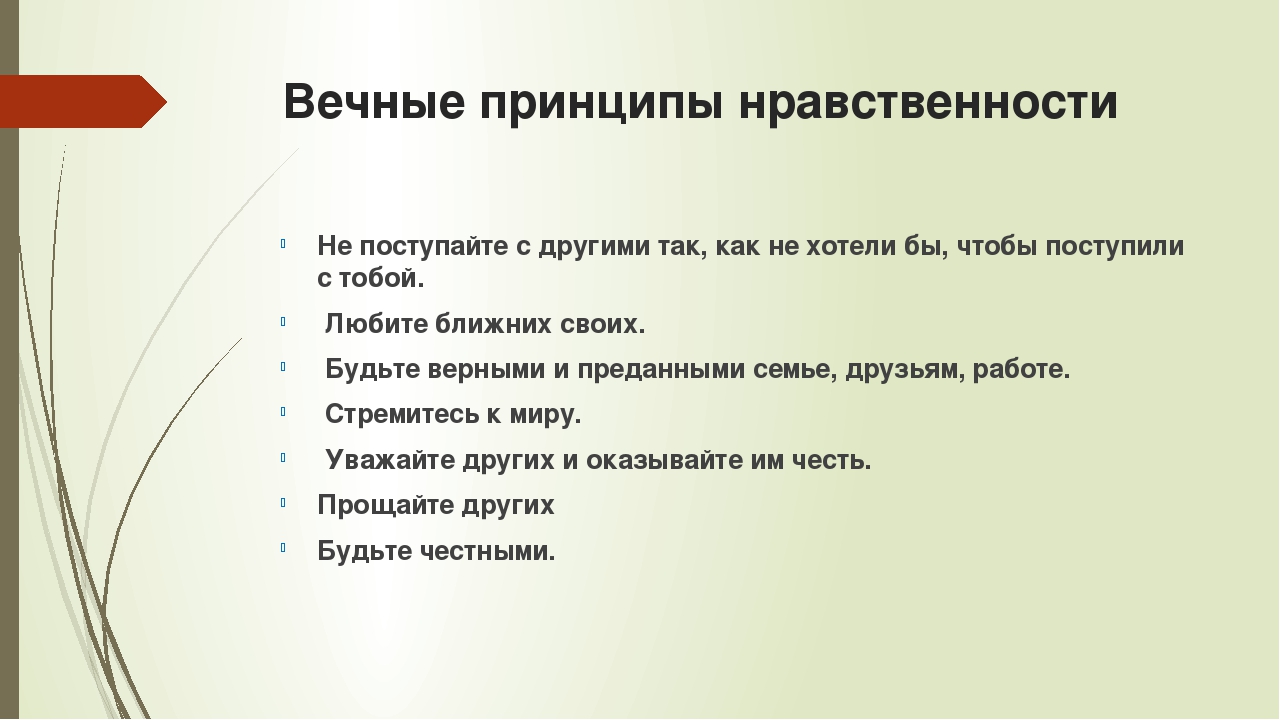 Вечные принципы нравственности

Не поступайте с другими так, как не хотели бы, чтобы поступили с тобой.

Любите ближних своих.

Будьте верными и преданными семье, друзьям, работе.

Стремитесь к миру.

Уважайте других и оказывайте им честь.

Прощайте других

Будьте честными.